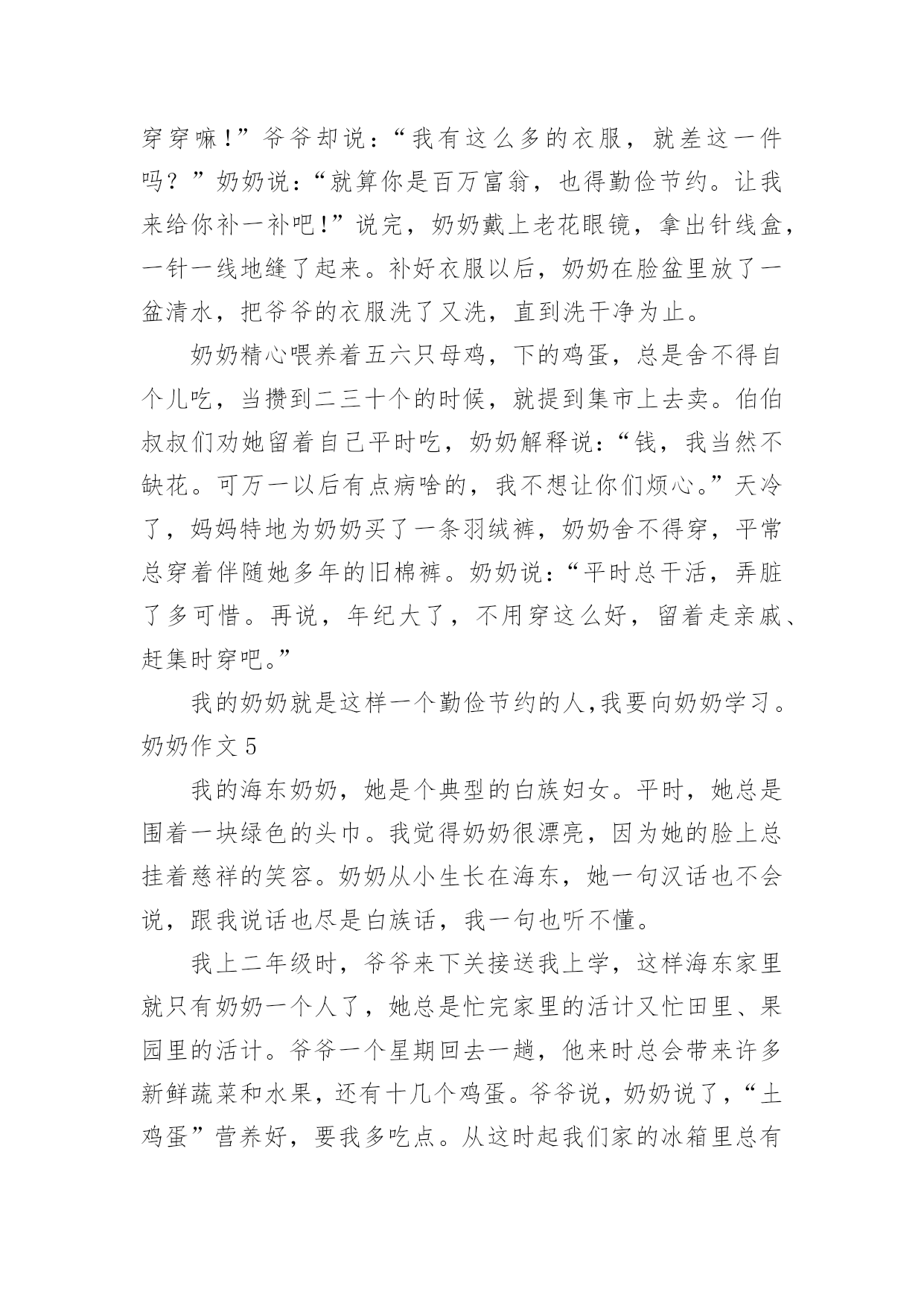 穿穿嘛！”爷爷却说：“我有这么多的衣服，就差这一件吗？”奶奶说：“就算你是百万富翁，也得勤俭节约。让我来给你补一补吧！”说完，奶奶戴上老花眼镜，拿出针线盒，一针一线地缝了起来。补好衣服以后，奶奶在脸盆里放了一盆清水，把爷爷的衣服洗了又洗，直到洗干净为止。

奶奶精心喂养着五六只母鸡，下的鸡蛋，总是舍不得自个儿吃，当攒到二三十个的时候，就提到集市上去卖。伯伯叔叔们劝她留着自己平时吃，奶奶解释说：“钱，我当然不缺花。可万一以后有点病啥的，我不想让你们烦心。”天冷了，妈妈特地为奶奶买了一条羽绒裤，奶奶舍不得穿，平常总穿着伴随她多年的旧棉裤。奶奶说：“平时总干活，弄脏了多可惜。再说，年纪大了，不用穿这么好，留着走亲戚、赶集时穿吧。”

我的奶奶就是这样一个勤俭节约的人,我要向奶奶学习。

奶奶作文 5

我的海东奶奶，她是个典型的白族妇女。平时，她总是围着一块绿色的头巾。我觉得奶奶很漂亮，因为她的脸上总挂着慈祥的笑容。奶奶从小生长在海东，她一句汉话也不会说，跟我说话也尽是白族话，我一句也听不懂。

我上二年级时，爷爷来下关接送我上学，这样海东家里就只有奶奶一个人了，她总是忙完家里的活计又忙田里、果园里的活计。爷爷一个星期回去一趟，他来时总会带来许多新鲜蔬菜和水果，还有十几个鸡蛋。爷爷说，奶奶说了，“土鸡蛋”营养好，要我多吃点。从这时起我们家的冰箱里总有